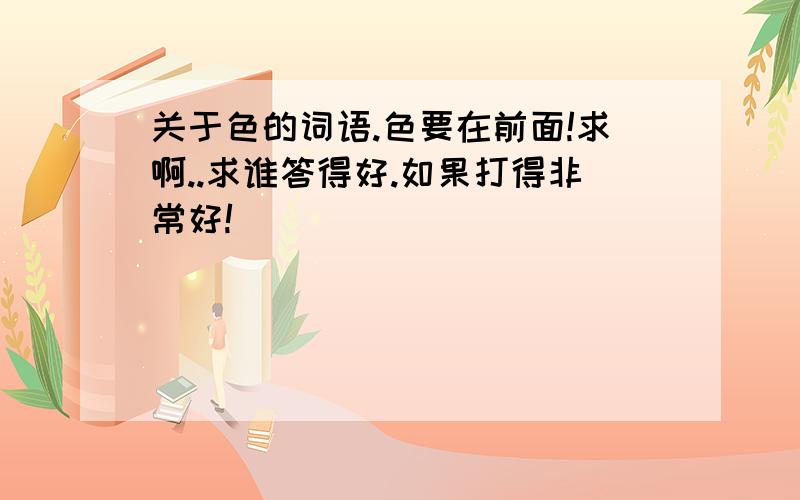 关于色的词语.色要在前面!求啊..求谁答得好.如果打得非常好!